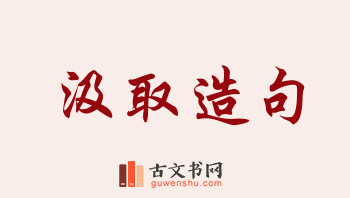 汲取造句

古文书网
guwenshu.com